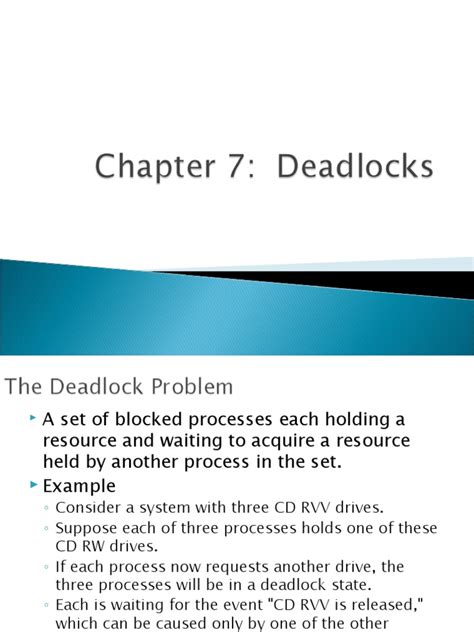 Chapter 7: Deadlocks

The Deadlock Problem

‣ A set of blocked processes each holding a resource and waiting to acquire a resource held by another process in the set.

‣ Example

◦ Consider a system with three CD RVV drives.

◦ Suppose each of three processes holds one of these CD RW drives.

◦ If each process now requests another drive, the three processes will be in a deadlock state.

◦ Each is waiting for the event "CD RVV is released," which can be caused only by one of the other